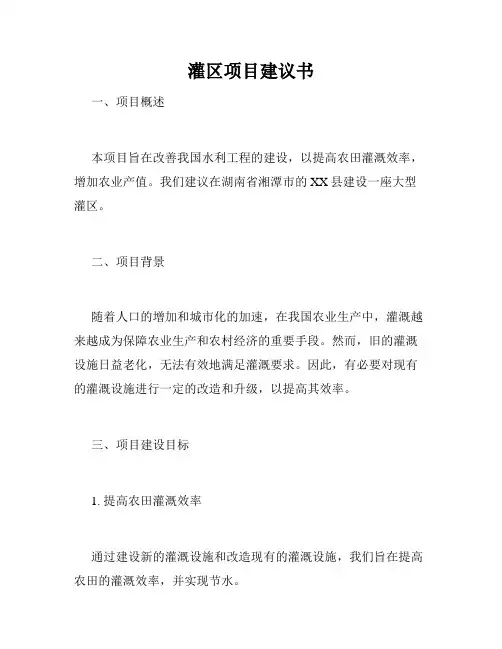 灌区项目建议书

一、项目概述

本项目旨在改善我国水利工程的建设，以提高农田灌溉效率，增加农业产值。我们建议在湖南省湘潭市的XX县建设一座大型灌区。

二、项目背景

随着人口的增加和城市化的加速，在我国农业生产中，灌溉越来越成为保障农业生产和农村经济的重要手段。然而，旧的灌溉设施日益老化，无法有效地满足灌溉要求。因此，有必要对现有的灌溉设施进行一定的改造和升级，以提高其效率。

三、项目建设目标

1. 提高农田灌溉效率

通过建设新的灌溉设施和改造现有的灌溉设施，我们旨在提高农田的灌溉效率，并实现节水。